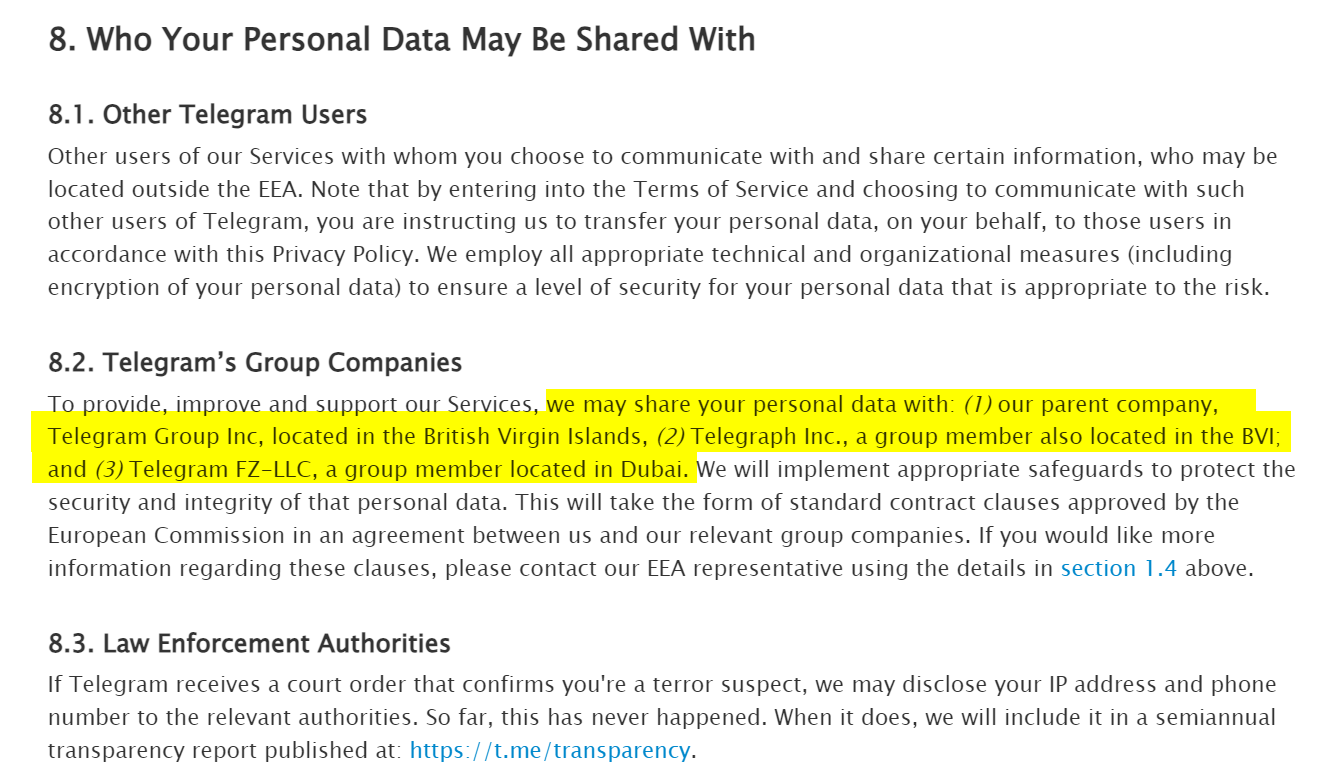 8. Who Your Personal Data May Be Shared With

8.1. Other Telegram Users

Other users of our Services with whom you choose to communicate with and share certain information, who may be located outside the EEA. Note that by entering into the Terms of Service and choosing to communicate with such other users of Telegram, you are instructing us to transfer your personal data, on your behalf, to those users in accordance with this Privacy Policy. We employ all appropriate technical and organizational measures (including encryption of your personal data) to ensure a level of security for your personal data that is appropriate to the risk.

8.2. Telegram's Group Companies

To provide, improve and support our Services, we may share your personal data with: (1) our parent company, Telegram Group Inc, located in the British Virgin Islands, (2) Telegraph Inc., a group member also located in the BVI; and (3) Telegram FZ-LLC, a group member located in Dubai. We will implement appropriate safeguards to protect the security and integrity of that personal data. This will take the form of standard contract clauses approved by the European Commission in an agreement between us and our relevant group companies. If you would like more information regarding these clauses, please contact our EEA representative using the details in section 1.4 above.

8.3. Law Enforcement Authorities

If Telegram receives a court order that confirms you're a terror suspect, we may disclose your IP address and phone number to the relevant authorities. So far, this has never happened. When it does, we will include it in a semiannual transparency report published at: https://t.me/transparency.